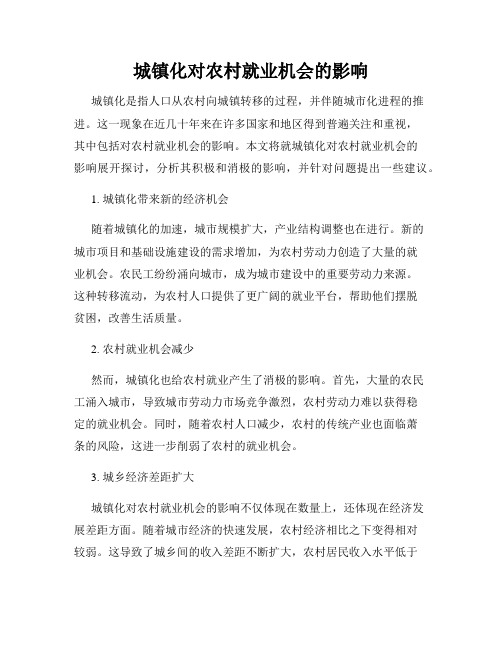 城镇化对农村就业机会的影响

城镇化是指人口从农村向城镇转移的过程，并伴随城市化进程的推进。这一现象在近几十年来在许多国家和地区得到普遍关注和重视，其中包括对农村就业机会的影响。本文将就城镇化对农村就业机会的影响展开探讨，分析其积极和消极的影响，并针对问题提出一些建议。

1. 城镇化带来新的经济机会

随着城镇化的加速，城市规模扩大，产业结构调整也在进行。新的城市项目和基础设施建设的需求增加，为农村劳动力创造了大量的就业机会。农民工纷纷涌向城市，成为城市建设中的重要劳动力来源。这种转移流动，为农村人口提供了更广阔的就业平台，帮助他们摆脱贫困，改善生活质量。

2. 农村就业机会减少

然而，城镇化也给农村就业产生了消极的影响。首先，大量的农民工涌入城市，导致城市劳动力市场竞争激烈，农村劳动力难以获得稳定的就业机会。同时，随着农村人口减少，农村的传统产业也面临萧条的风险，这进一步削弱了农村的就业机会。

3. 城乡经济差距扩大

城镇化对农村就业机会的影响不仅体现在数量上，还体现在经济发展差距方面。随着城市经济的快速发展，农村经济相比之下变得相对较弱。这导致了城乡间的收入差距不断扩大，农村居民收入水平低于